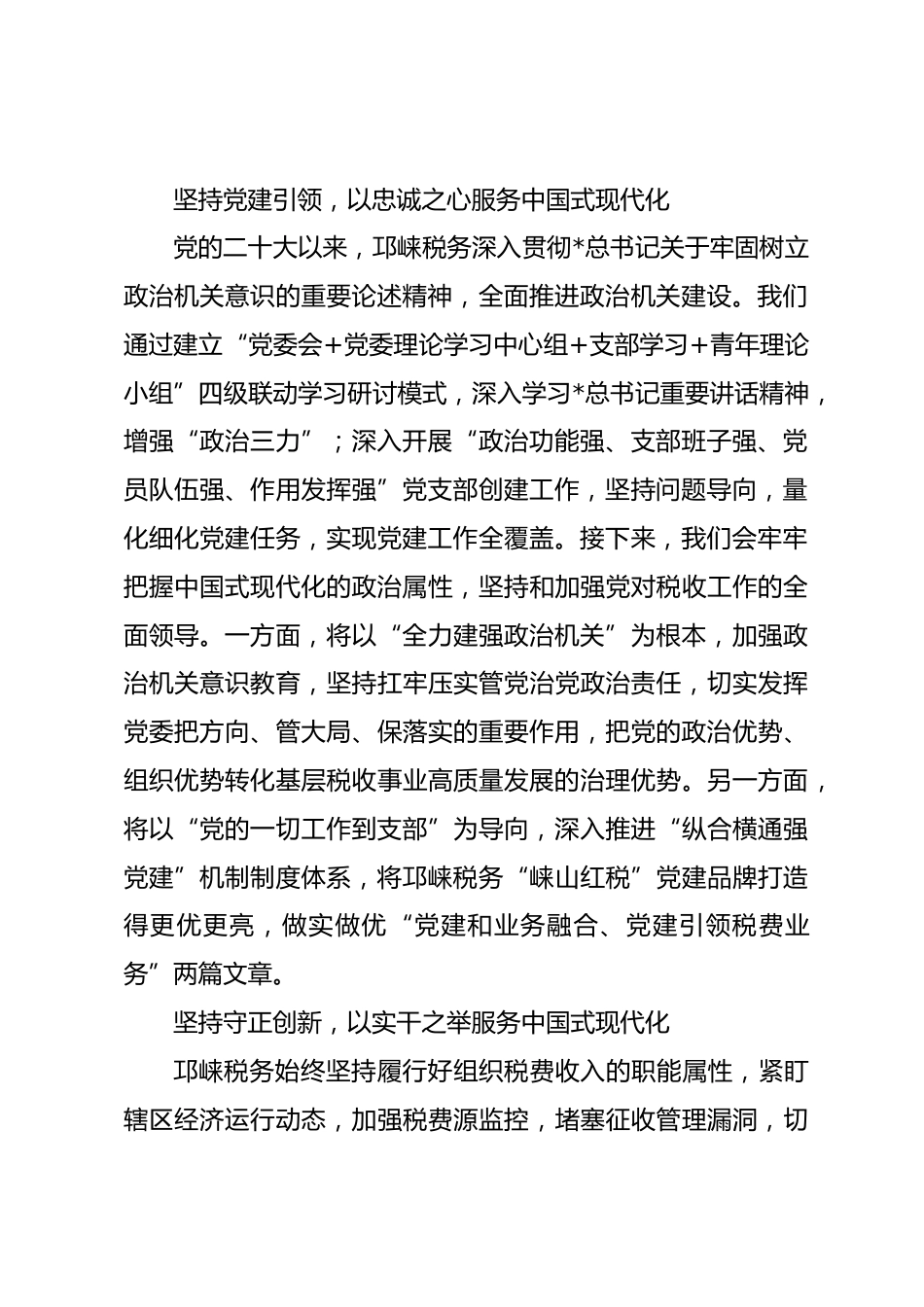 坚持党建引领，以忠诚之心服务中国式现代化

党的二十大以来，邛崃税务深入贯彻*总书记关于牢固树立政治机关意识的重要论述精神，全面推进政治机关建设。我们通过建立“党委会+党委理论学习中心组+支部学习+青年理论小组”四级联动学习研讨模式，深入学习*总书记重要讲话精神，增强“政治三力”；深入开展“政治功能强、支部班子强、党员队伍强、作用发挥强”党支部创建工作，坚持问题导向，量化细化党建任务，实现党建工作全覆盖。接下来，我们会牢牢把握中国式现代化的政治属性，坚持和加强党对税收工作的全面领导。一方面，将以“全力建强政治机关”为根本，加强政治机关意识教育，坚持扛牢压实管党治党政治责任，切实发挥党委把方向、管大局、保落实的重要作用，把党的政治优势、组织优势转化基层税收事业高质量发展的治理优势。另一方面，将以“党的一切工作到支部”为导向，深入推进“纵合横通强党建”机制制度体系，将邛崃税务“崃山红税”党建品牌打造得更优更亮，做实做优“党建和业务融合、党建引领税费业务”两篇文章。

坚持守正创新，以实干之举服务中国式现代化

邛崃税务始终坚持履行好组织税费收入的职能属性，紧盯辖区经济运行动态，加强税费源监控，堵塞征收管理漏洞，切